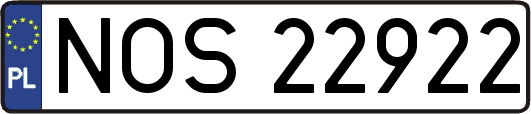 PL

NOS 22922